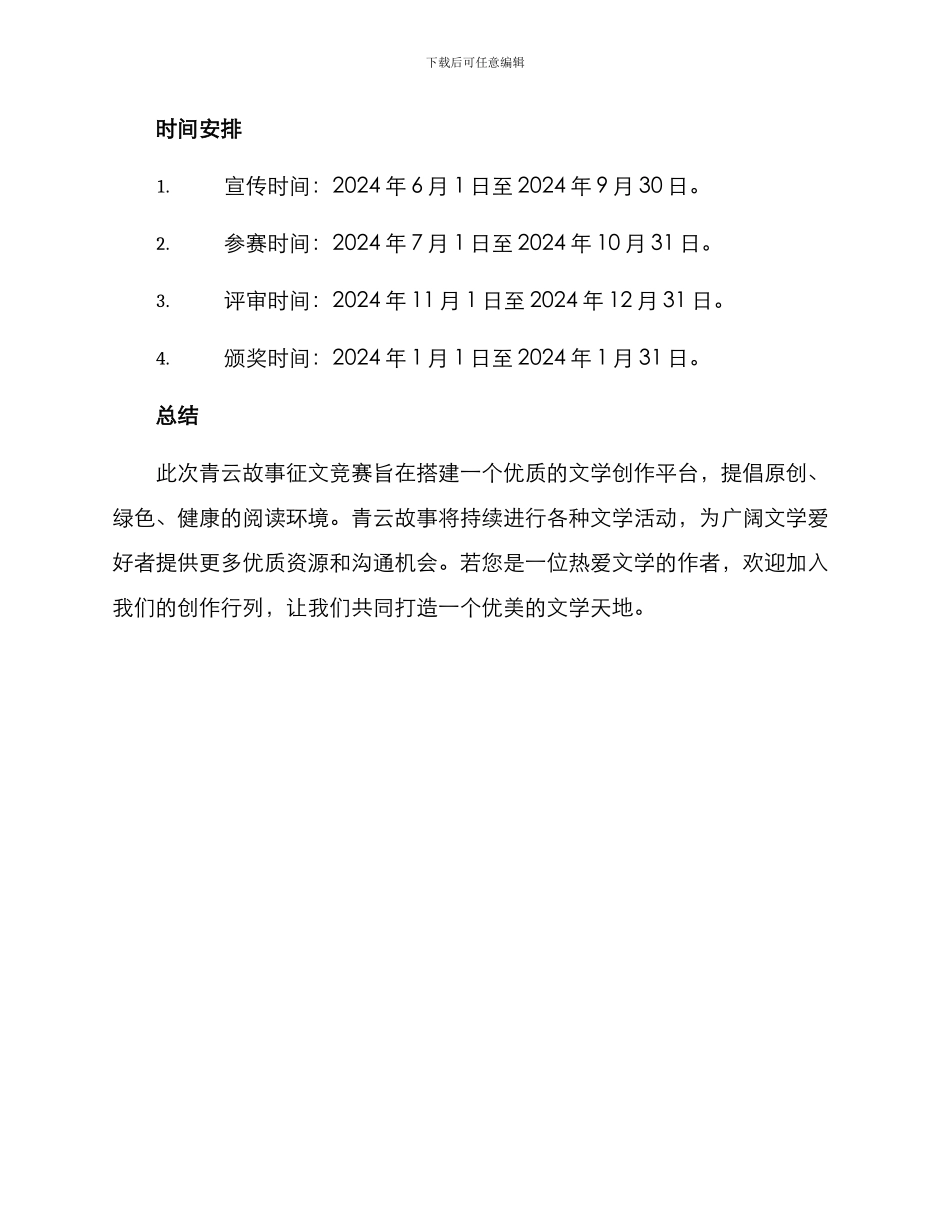 下载后可任意编辑

时间安排

1. 宣传时间：2024 年 6 月 1 日至 2024 年 9 月 30 日。

2. 参赛时间：2024 年 7 月 1 日至 2024 年 10 月 31 日。

3. 评审时间：2024 年 11 月 1 日至 2024 年 12 月 31 日。

4. 颁奖时间：2024 年 1 月 1 日至 2024 年 1 月 31 日。

总结

此次青云故事征文竞赛旨在搭建一个优质的文学创作平台，提倡原创、绿色、健康的阅读环境。青云故事将持续进行各种文学活动，为广阔文学爱好者提供更多优质资源和沟通机会。若您是一位热爱文学的作者，欢迎加入我们的创作行列，让我们共同打造一个优美的文学天地。